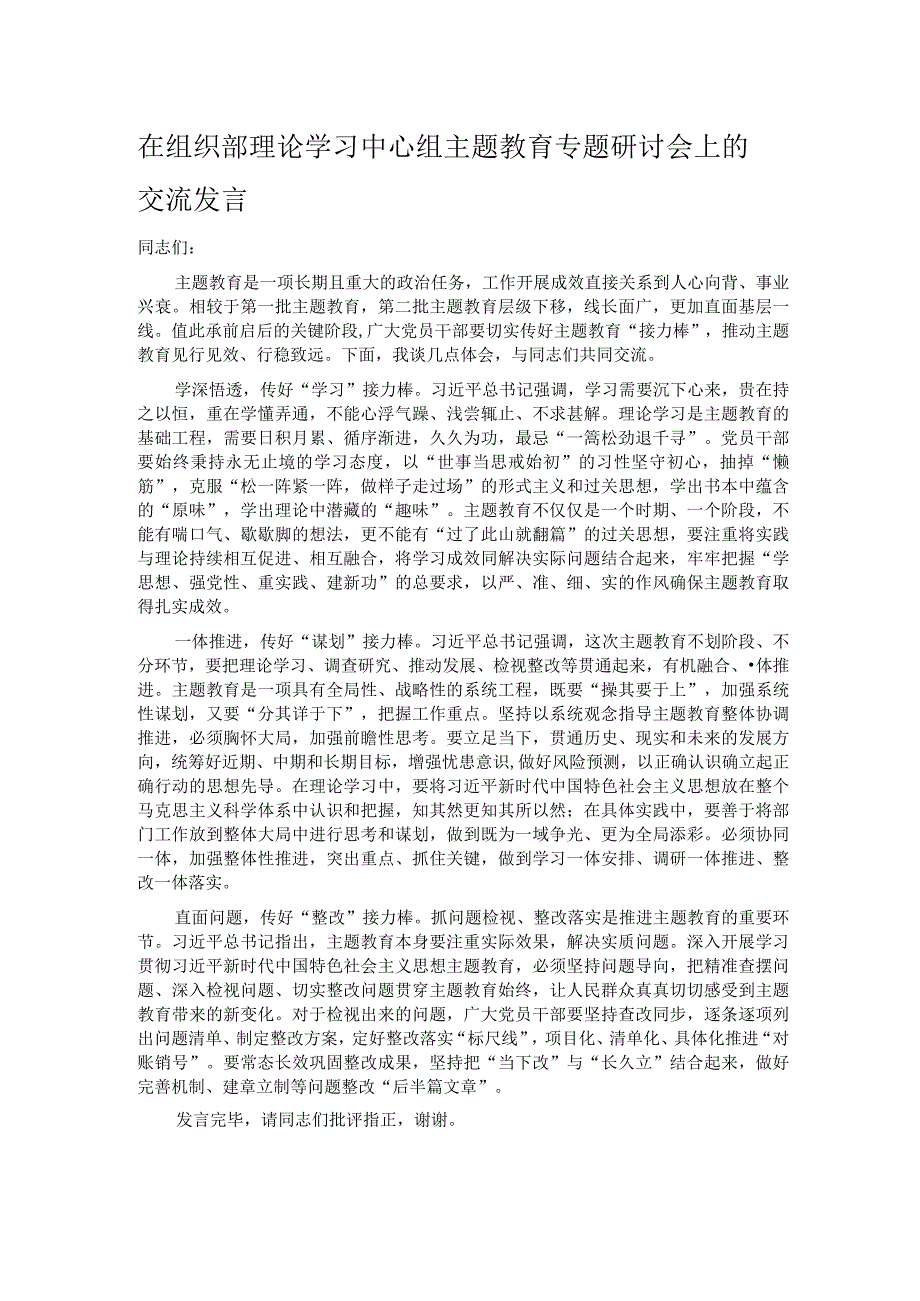 在组织部理论学习中心组主题教育专题研讨会上的交流发言

同志们：

主题教育是一项长期且重大的政治任务，工作开展成效直接关系到人心向背、事业兴衰。相较于第一批主题教育，第二批主题教育层级下移，线长面广，更加直面基层一线。值此承前启后的关键阶段，广大党员干部要切实传好主题教育“接力棒”，推动主题教育见行见效、行稳致远。下面，我谈几点体会，与同志们共同交流。

学深悟透，传好“学习”接力棒。习近平总书记强调，学习需要沉下心来，贵在持之以恒，重在学懂弄通，不能心浮气躁、浅尝辄止、不求甚解。理论学习是主题教育的基础工程，需要日积月累、循序渐进，久久为功，最忌“一篙松劲退千寻”。党员干部要始终秉持永无止境的学习态度，以“世事当思戒始初”的习性坚守初心，抽掉“懒筋”，克服“松一阵紧一阵，做样子走过场”的形式主义和过关思想，学出书本中蕴含的“原味”，学出理论中潜藏的“趣味”。主题教育不仅仅是一个时期、一个阶段，不能有喘口气、歇歇脚的想法，更不能有“过了此山就翻篇”的过关思想，要注重将实践与理论持续相互促进、相互融合，将学习成效同解决实际问题结合起来，牢牢把握“学思想、强党性、重实践、建新功”的总要求，以严、准、细、实的作风确保主题教育取得扎实成效。

一体推进，传好“谋划”接力棒。习近平总书记强调，这次主题教育不划阶段、不分环节，要把理论学习、调查研究、推动发展、检视整改等贯通起来，有机融合、•体推进。主题教育是一项具有全局性、战略性的系统工程，既要“操其要于上”，加强系统性谋划，又要“分其详于下”，把握工作重点。坚持以系统观念指导主题教育整体协调推进，必须胸怀大局，加强前瞻性思考。要立足当下，贯通历史、现实和未来的发展方向，统筹好近期、中期和长期目标，增强忧患意识，做好风险预测，以正确认识确立起正确行动的思想先导。在理论学习中，要将习近平新时代中国特色社会主义思想放在整个马克思主义科学体系中认识和把握，知其然更知其所以然；在具体实践中，要善于将部门工作放到整体大局中进行思考和谋划，做到既为一域争光、更为全局添彩。必须协同一体，加强整体性推进，突出重点、抓住关键，做到学习一体安排、调研一体推进、整改一体落实。

直面问题，传好“整改”接力棒。抓问题检视、整改落实是推进主题教育的重要环节。习近平总书记指出，主题教育本身要注重实际效果，解决实质问题。深入开展学习贯彻习近平新时代中国特色社会主义思想主题教育，必须坚持问题导向，把精准查摆问题、深入检视问题、切实整改问题贯穿主题教育始终，让人民群众真真切切感受到主题教育带来的新变化。对于检视出来的问题，广大党员干部要坚持查改同步，逐条逐项列出问题清单、制定整改方案，定好整改落实“标尺线”，项目化、清单化、具体化推进“对账销号”。要常态长效巩固整改成果，坚持把“当下改”与“长久立”结合起来，做好完善机制、建章立制等问题整改“后半篇文章”。

发言完毕，请同志们批评指正，谢谢。